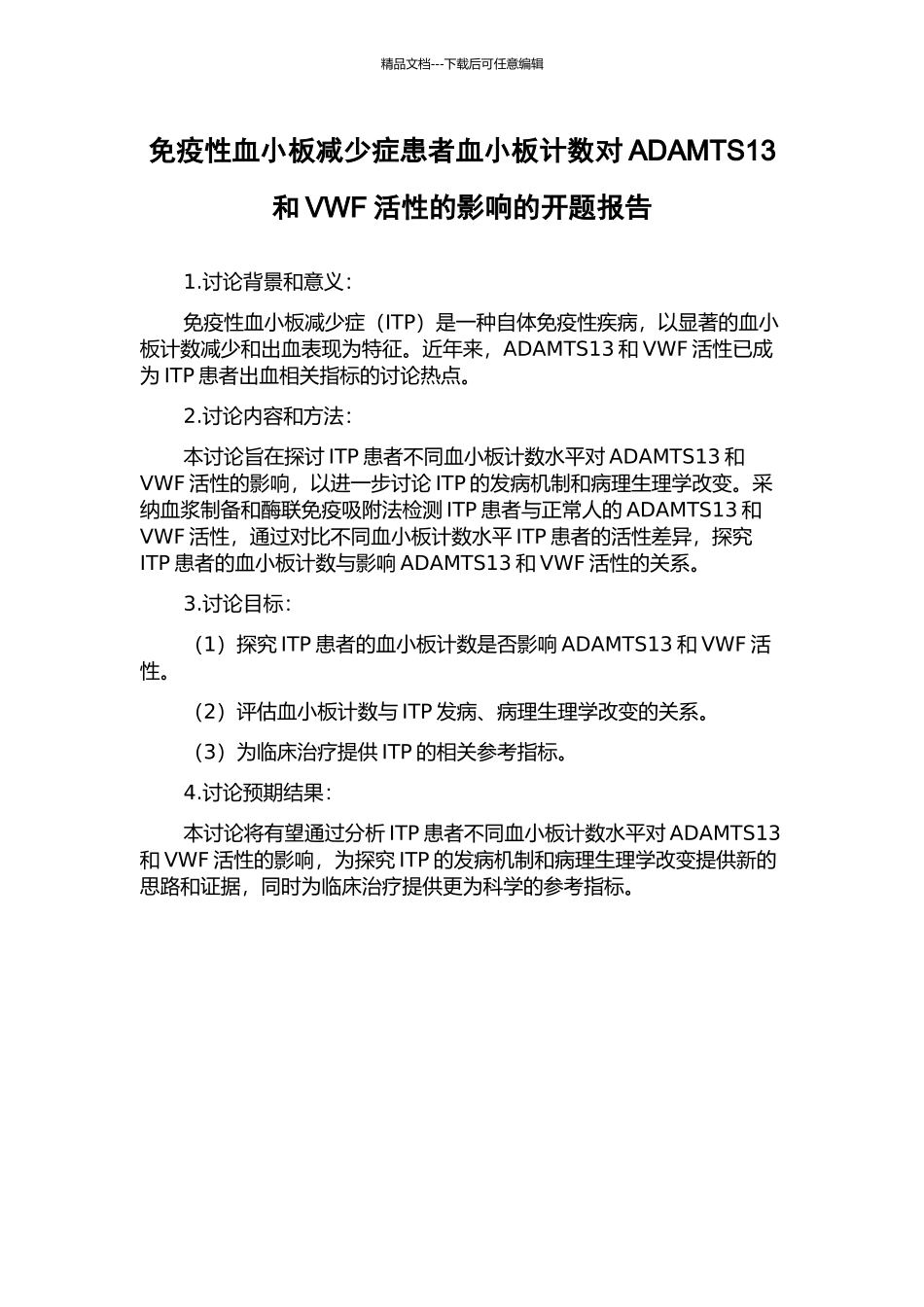 精品文档---下载后可任意编辑

免疫性血小板减少症患者血小板计数对 ADAMTS13 和 VWF 活性的影响的开题报告

1.讨论背景和意义：

免疫性血小板减少症（ITP）是一种自体免疫性疾病，以显著的血小板计数减少和出血表现为特征。近年来，ADAMTS13 和 VWF 活性已成为 ITP 患者出血相关指标的讨论热点。

2.讨论内容和方法：

本讨论旨在探讨 ITP 患者不同血小板计数水平对 ADAMTS13 和 VWF 活性的影响，以进一步讨论 ITP 的发病机制和病理生理学改变。采纳血浆制备和酶联免疫吸附法检测 ITP 患者与正常人的 ADAMTS13 和 VWF 活性，通过对比不同血小板计数水平 ITP 患者的活性差异，探究 ITP 患者的血小板计数与影响 ADAMTS13 和 VWF 活性的关系。

3.讨论目标：

（1）探究 ITP 患者的血小板计数是否影响 ADAMTS13 和 VWF 活性。

（2）评估血小板计数与 ITP 发病、病理生理学改变的关系。

（3）为临床治疗提供 ITP 的相关参考指标。

4.讨论预期结果：

本讨论将有望通过分析 ITP 患者不同血小板计数水平对 ADAMTS13 和 VWF 活性的影响，为探究 ITP 的发病机制和病理生理学改变提供新的思路和证据，同时为临床治疗提供更为科学的参考指标。